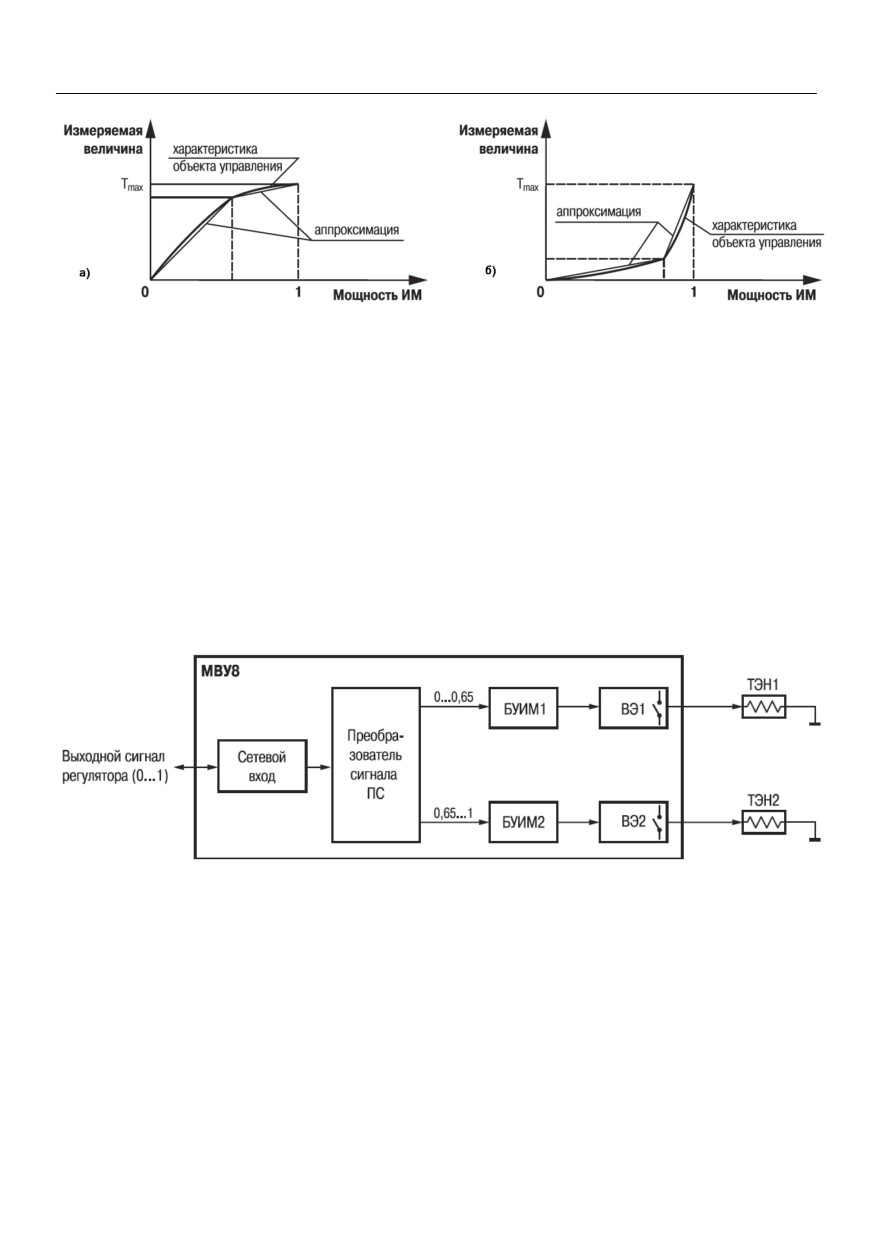 Измеряемая величина

характеристика объекта управления

$T_{max}$

аппроксимация

а)

0

1

Мощность ИМ

Измеряемая величина

$T_{max}$

аппроксимация

характеристика объекта управления

б)

0

1

Мощность ИМ

МВУ8

Выходной сигнал регулятора (0...1)

Сетевой вход

Преобразователь сигнала ПС

0...0,65

0,65...1

БУИМ1

БУИМ2

ВЭ1

ВЭ2

ТЭН1

ТЭН2